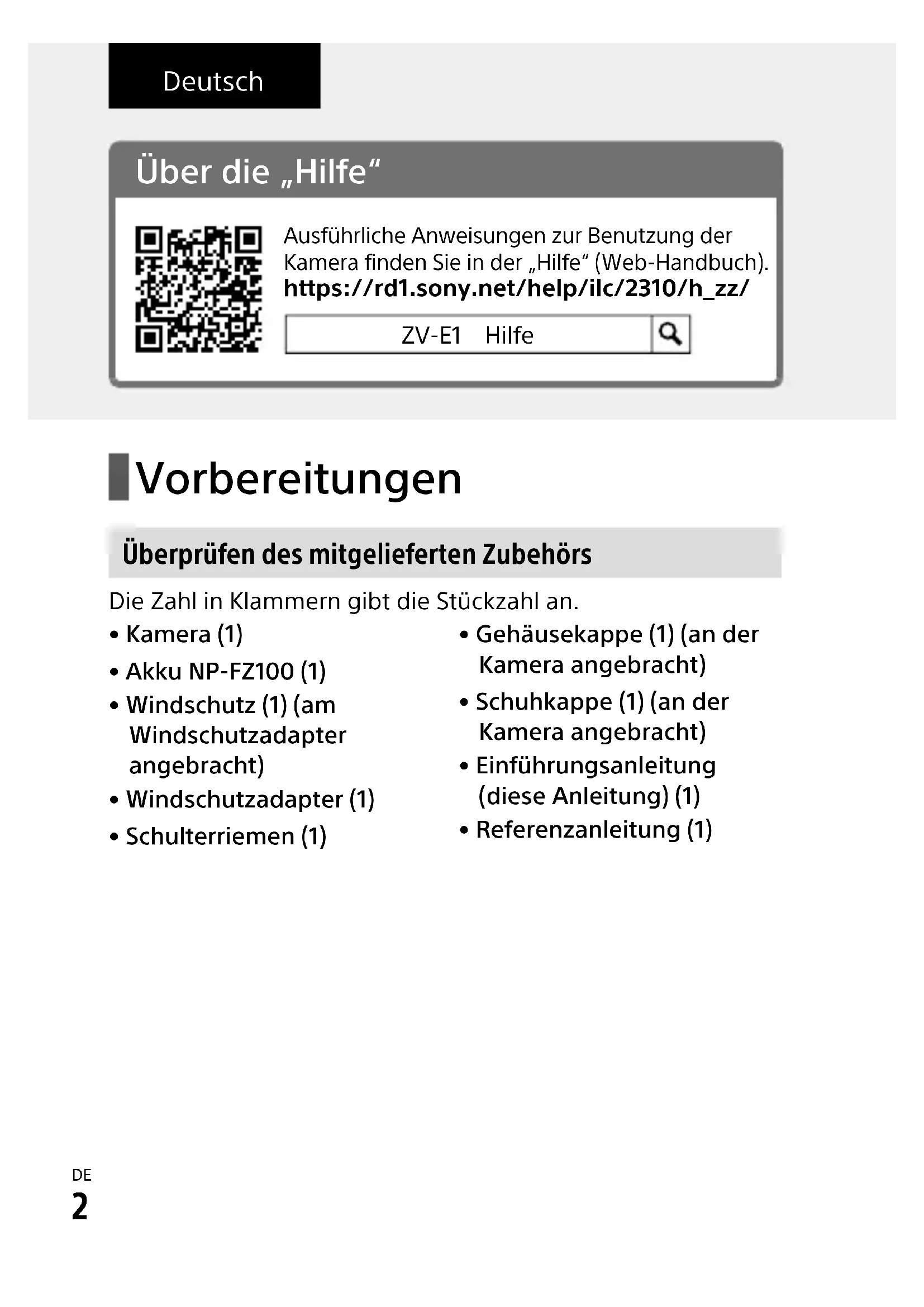 Deutsch

Über die „Hilfe“

Ausführliche Anweisungen zur Benutzung der Kamera finden Sie in der „Hilfe“ (Web-Handbuch).
https://rd1.sony.net/help/ilc/2310/h_zz/

ZV-E1 Hilfe

Vorbereitungen

Überprüfen des mitgelieferten Zubehörs

Die Zahl in Klammern gibt die Stückzahl an.

• Kamera (1)
• Akku NP-FZ100 (1)
• Windschutz (1) (am Windschutzadapter angebracht)
• Windschutzadapter (1)
• Schulterriemen (1)
• Gehäusekappe (1) (an der Kamera angebracht)
• Schuhkappe (1) (an der Kamera angebracht)
• Einführungsanleitung (diese Anleitung) (1)
• Referenzanleitung (1)

DE
2